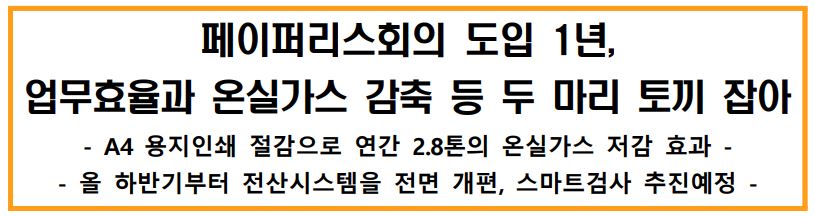 페이퍼리스회의 도입 1년,
업무효율과 온실가스 감축 등 두 마리 토끼 잡아

- A4 용지인쇄 절감으로 연간 2.8톤의 온실가스 저감 효과 -

- 올 하반기부터 전산시스템을 전면 개편, 스마트검사 추진예정 -